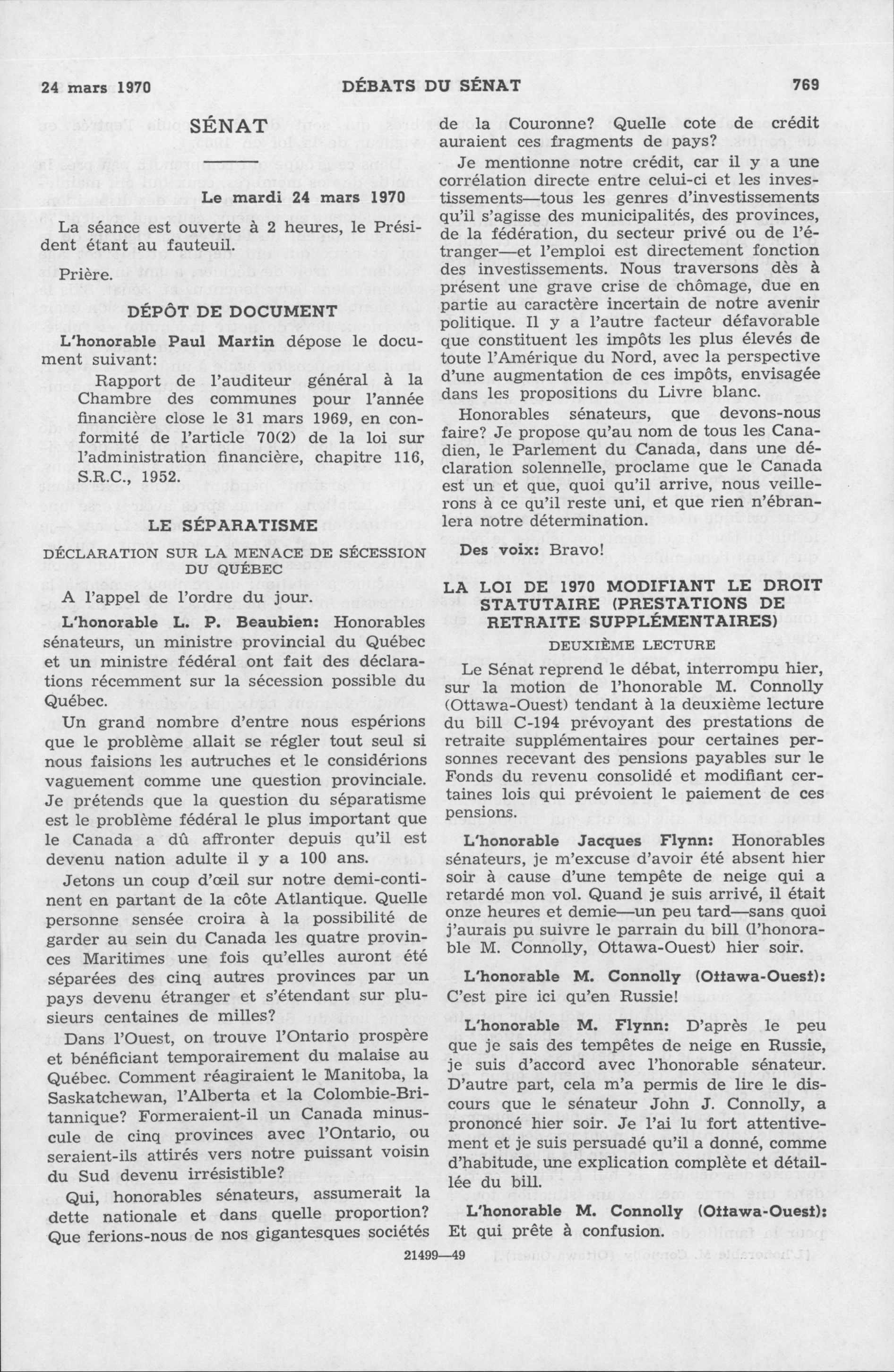 24 mars 1970 DÉBATS DU SÉNAT 769

SÉNAT

Le mardi 24 mars 1970

La séance est ouverte à 2 heures, le Président étant au fauteuil.

Prière.

DÉPÔT DE DOCUMENT

L'honorable Paul Martin dépose le document suivant:

Rapport de l'auditeur général à la Chambre des communes pour l'année financière close le 31 mars 1969, en conformité de l'article 70(2) de la loi sur l'administration financière, chapitre 116, S.R.C., 1952.

LE SÉPARATISME

DÉCLARATION SUR LA MENACE DE SÉCESSION DU QUÉBEC

A l'appel de l'ordre du jour.

L'honorable L. P. Beaubien: Honorables sénateurs, un ministre provincial du Québec et un ministre fédéral ont fait des déclarations récemment sur la sécession possible du Québec.

Un grand nombre d'entre nous espérions que le problème allait se régler tout seul si nous faisions les autruches et le considérions vaguement comme une question provinciale. Je prétends que la question du séparatisme est le problème fédéral le plus important que le Canada a dû affronter depuis qu'il est devenu nation adulte il y a 100 ans.

Jetons un coup d'œil sur notre demi-continent en partant de la côte Atlantique. Quelle personne sensée croira à la possibilité de garder au sein du Canada les quatre provinces Maritimes une fois qu'elles auront été séparées des cinq autres provinces par un pays devenu étranger et s'étendant sur plusieurs centaines de milles?

Dans l'Ouest, on trouve l'Ontario prospère et bénéficiant temporairement du malaise au Québec. Comment réagiraient le Manitoba, la Saskatchewan, l'Alberta et la Colombie-Britannique? Formeraient-il un Canada minuscule de cinq provinces avec l'Ontario, ou seraient-ils attirés vers notre puissant voisin du Sud devenu irrésistible?

Qui, honorables sénateurs, assumerait la dette nationale et dans quelle proportion? Que ferions-nous de nos gigantesques sociétés de la Couronne? Quelle cote de crédit auraient ces fragments de pays?

Je mentionne notre crédit, car il y a une corrélation directe entre celui-ci et les investissements—tous les genres d'investissements qu'il s'agisse des municipalités, des provinces, de la fédération, du secteur privé ou de l'étranger—et l'emploi est directement fonction des investissements. Nous traversons dès à présent une grave crise de chômage, due en partie au caractère incertain de notre avenir politique. Il y a l'autre facteur défavorable que constituent les impôts les plus élevés de toute l'Amérique du Nord, avec la perspective d'une augmentation de ces impôts, envisagée dans les propositions du Livre blanc.

Honorables sénateurs, que devons-nous faire? Je propose qu'au nom de tous les Canadien, le Parlement du Canada, dans une déclaration solennelle, proclame que le Canada est un et que, quoi qu'il arrive, nous veillerons à ce qu'il reste uni, et que rien n'ébranlera notre détermination.

Des voix: Bravo!

LA LOI DE 1970 MODIFIANT LE DROIT STATUTAIRE (PRESTATIONS DE RETRAITE SUPPLÉMENTAIRES)

DEUXIÈME LECTURE

Le Sénat reprend le débat, interrompu hier, sur la motion de l'honorable M. Connolly (Ottawa-Ouest) tendant à la deuxième lecture du bill C-194 prévoyant des prestations de retraite supplémentaires pour certaines personnes recevant des pensions payables sur le Fonds du revenu consolidé et modifiant certaines lois qui prévoient le paiement de ces pensions.

L'honorable Jacques Flynn: Honorables sénateurs, je m'excuse d'avoir été absent hier soir à cause d'une tempête de neige qui a retardé mon vol. Quand je suis arrivé, il était onze heures et demie—un peu tard—sans quoi j'aurais pu suivre le parrain du bill (l'honorable M. Connolly, Ottawa-Ouest) hier soir.

L'honorable M. Connolly (Ottawa-Ouest): C'est pire ici qu'en Russie!

L'honorable M. Flynn: D'après le peu que je sais des tempêtes de neige en Russie, je suis d'accord avec l'honorable sénateur. D'autre part, cela m'a permis de lire le discours que le sénateur John J. Connolly, a prononcé hier soir. Je l'ai lu fort attentivement et je suis persuadé qu'il a donné, comme d'habitude, une explication complète et détaillée du bill.

L'honorable M. Connolly (Ottawa-Ouest): Et qui prête à confusion.

21499—49